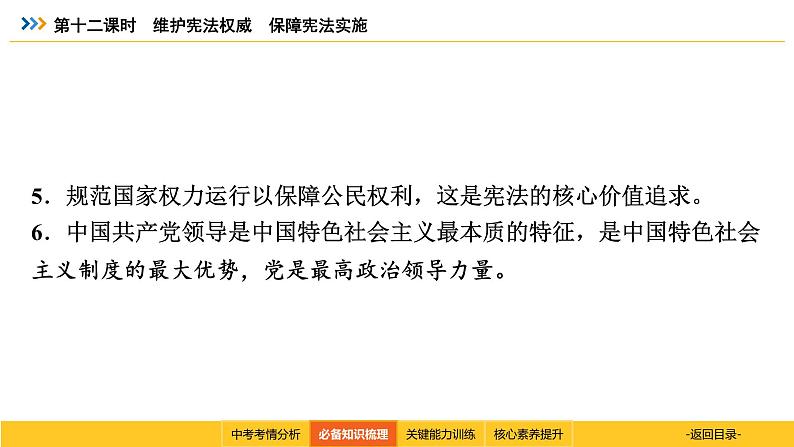 第十二课时　维护宪法权威　保障宪法实施

5．规范国家权力运行以保障公民权利，这是宪法的核心价值追求。

6．中国共产党领导是中国特色社会主义最本质的特征，是中国特色社会主义制度的最大优势，党是最高政治领导力量。

中考考情分析　必备知识梳理　关键能力训练　核心素养提升　-返回目录-